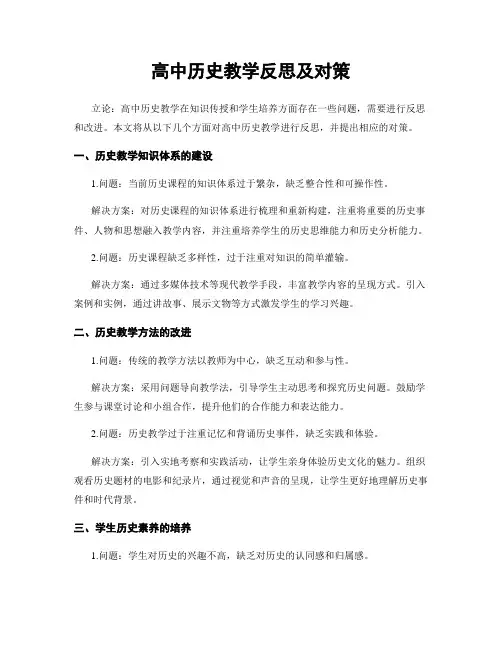 高中历史教学反思及对策

立论：高中历史教学在知识传授和学生培养方面存在一些问题，需要进行反思和改进。本文将从以下几个方面对高中历史教学进行反思，并提出相应的对策。

一、历史教学知识体系的建设

1.问题：当前历史课程的知识体系过于繁杂，缺乏整合性和可操作性。

解决方案：对历史课程的知识体系进行梳理和重新构建，注重将重要的历史事件、人物和思想融入教学内容，并注重培养学生的历史思维能力和历史分析能力。

2.问题：历史课程缺乏多样性，过于注重对知识的简单灌输。

解决方案：通过多媒体技术等现代教学手段，丰富教学内容的呈现方式。引入案例和实例，通过讲故事、展示文物等方式激发学生的学习兴趣。

二、历史教学方法的改进

1.问题：传统的教学方法以教师为中心，缺乏互动和参与性。

解决方案：采用问题导向教学法，引导学生主动思考和探究历史问题。鼓励学生参与课堂讨论和小组合作，提升他们的合作能力和表达能力。

2.问题：历史教学过于注重记忆和背诵历史事件，缺乏实践和体验。

解决方案：引入实地考察和实践活动，让学生亲身体验历史文化的魅力。组织观看历史题材的电影和纪录片，通过视觉和声音的呈现，让学生更好地理解历史事件和时代背景。

三、学生历史素养的培养

1.问题：学生对历史的兴趣不高，缺乏对历史的认同感和归属感。